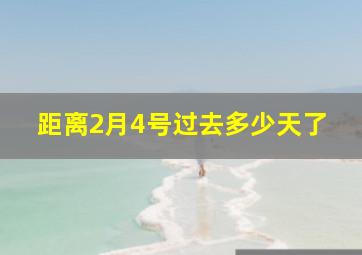 距离2月4号过去多少天了